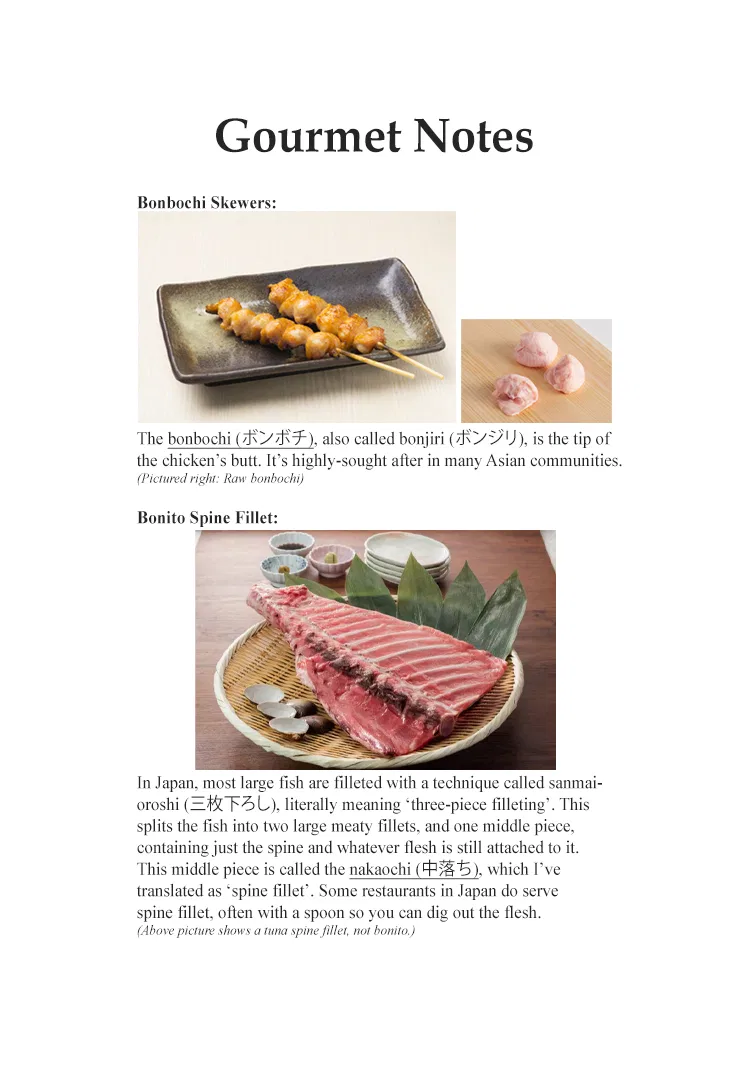 Gourmet Notes

Bonbochi Skewers:

The bonbochi (ボンボチ), also called bonjiri (ボンジリ), is the tip of the chicken's butt. It's highly-sought after in many Asian communities.
(Pictured right: Raw bonbochi)

Bonito Spine Fillet:

In Japan, most large fish are filleted with a technique called sanmai-oroshi (三枚下ろし), literally meaning 'three-piece filleting'. This splits the fish into two large meaty fillets, and one middle piece, containing just the spine and whatever flesh is still attached to it. This middle piece is called the nakaochi (中落ち), which I've translated as 'spine fillet'. Some restaurants in Japan do serve spine fillet, often with a spoon so you can dig out the flesh.
(Above picture shows a tuna spine fillet, not bonito.)